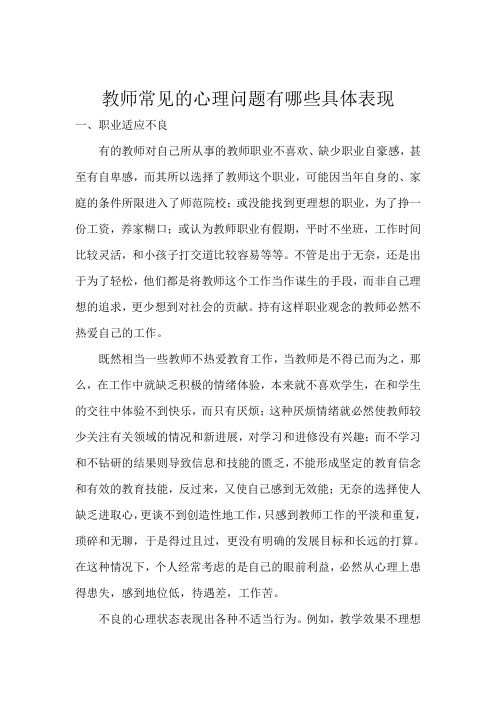 教师常见的心理问题有哪些具体表现

一、职业适应不良

有的教师对自己所从事的教师职业不喜欢、缺少职业自豪感，甚至有自卑感，而其所以选择了教师这个职业，可能因当年自身的、家庭的条件所限进入了师范院校；或没能找到更理想的职业，为了挣一份工资，养家糊口；或认为教师职业有假期，平时不坐班，工作时间比较灵活，和小孩子打交道比较容易等等。不管是出于无奈，还是出于为了轻松，他们都是将教师这个工作当作谋生的手段，而非自己理想的追求，更少想到对社会的贡献。持有这样职业观念的教师必然不热爱自己的工作。

既然相当一些教师不热爱教育工作，当教师是不得已而为之，那么，在工作中就缺乏积极的情绪体验，本来就不喜欢学生，在和学生的交往中体验不到快乐，而只有厌烦；这种厌烦情绪就必然使教师较少关注有关领域的情况和新进展，对学习和进修没有兴趣；而不学习和不钻研的结果则导致信息和技能的匮乏，不能形成坚定的教育信念和有效的教育技能，反过来，又使自己感到无效能；无奈的选择使人缺乏进取心，更谈不到创造性地工作，只感到教师工作的平淡和重复，琐碎和无聊，于是得过且过，更没有明确的发展目标和长远的打算。在这种情况下，个人经常考虑的是自己的眼前利益，必然从心理上患得患失，感到地位低，待遇差，工作苦。

不良的心理状态表现出各种不适当行为。例如，教学效果不理想